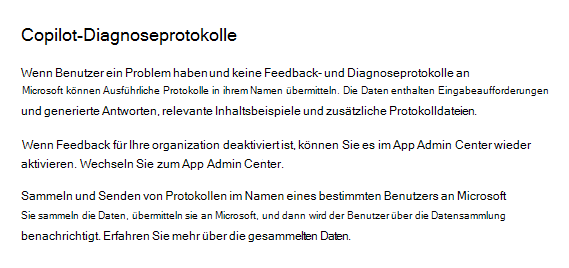 Copilot-Diagnoseprotokolle

Wenn Benutzer ein Problem haben und keine Feedback- und Diagnoseprotokolle an Microsoft können Ausführliche Protokolle in ihrem Namen übermitteln. Die Daten enthalten Eingabeaufforderungen und generierte Antworten, relevante Inhaltsbeispiele und zusätzliche Protokolldateien.

Wenn Feedback für Ihre organization deaktiviert ist, können Sie es im App Admin Center wieder aktivieren. Wechseln Sie zum App Admin Center.

Sammeln und Senden von Protokollen im Namen eines bestimmten Benutzers an Microsoft Sie sammeln die Daten, übermitteln sie an Microsoft, und dann wird der Benutzer über die Datensammlung benachrichtigt. Erfahren Sie mehr über die gesammelten Daten.